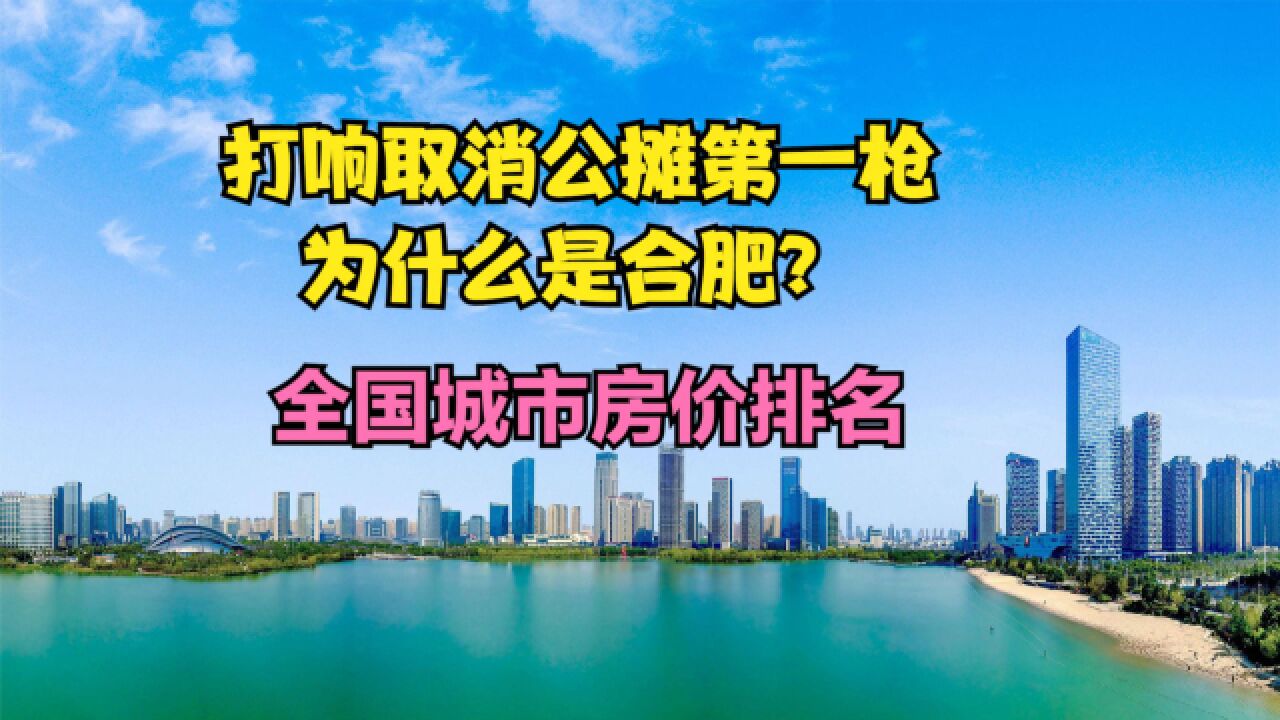 打响取消公摊第一枪
为什么是合肥?

全国城市房价排名